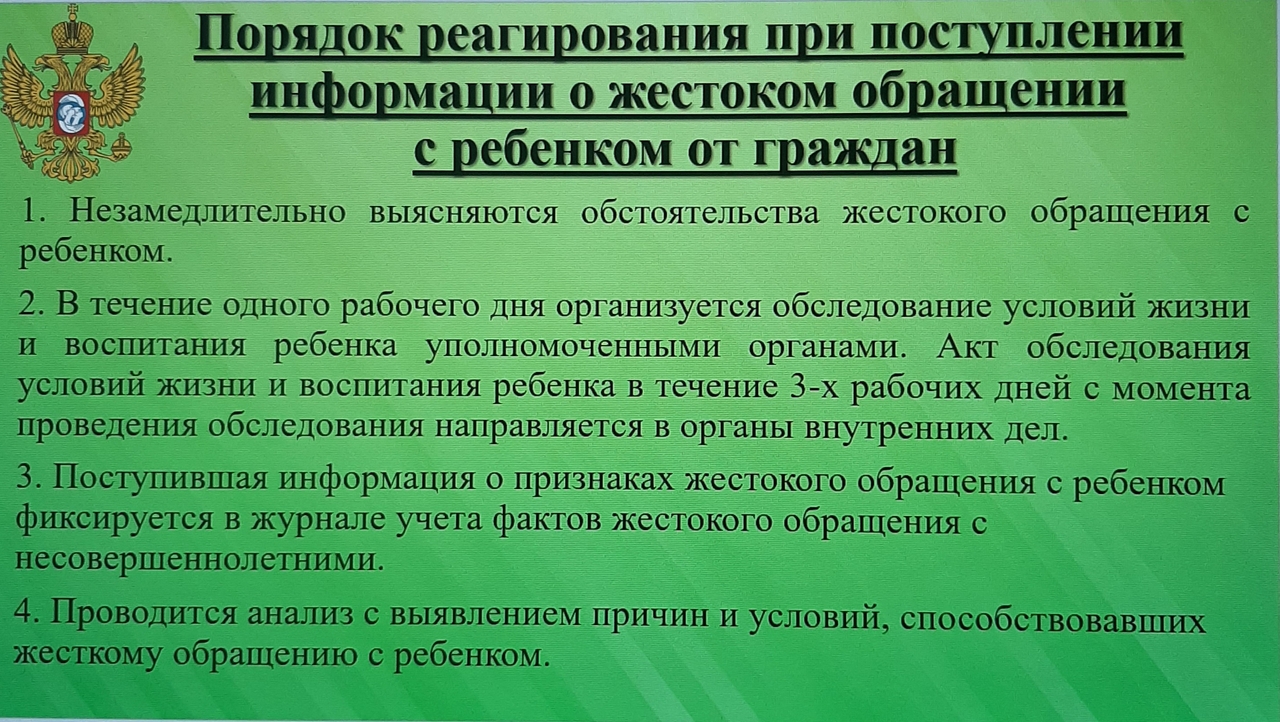 Порядок реагирования при поступлении информации о жестоком обращении с ребенком от граждан

1. Незамедлительно выясняются обстоятельства жестокого обращения с ребенком.

2. В течение одного рабочего дня организуется обследование условий жизни и воспитания ребенка уполномоченными органами. Акт обследования условий жизни и воспитания ребенка в течение 3-х рабочих дней с момента проведения обследования направляется в органы внутренних дел.

3. Поступившая информация о признаках жестокого обращения с ребенком фиксируется в журнале учета фактов жестокого обращения с несовершеннолетними.

4. Проводится анализ с выявлением причин и условий, способствовавших жесткому обращению с ребенком.